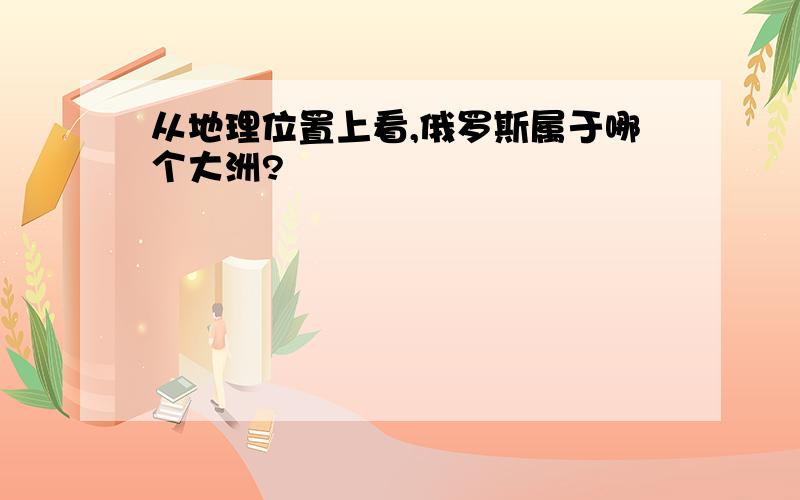 从地理位置上看,俄罗斯属于哪个大洲?